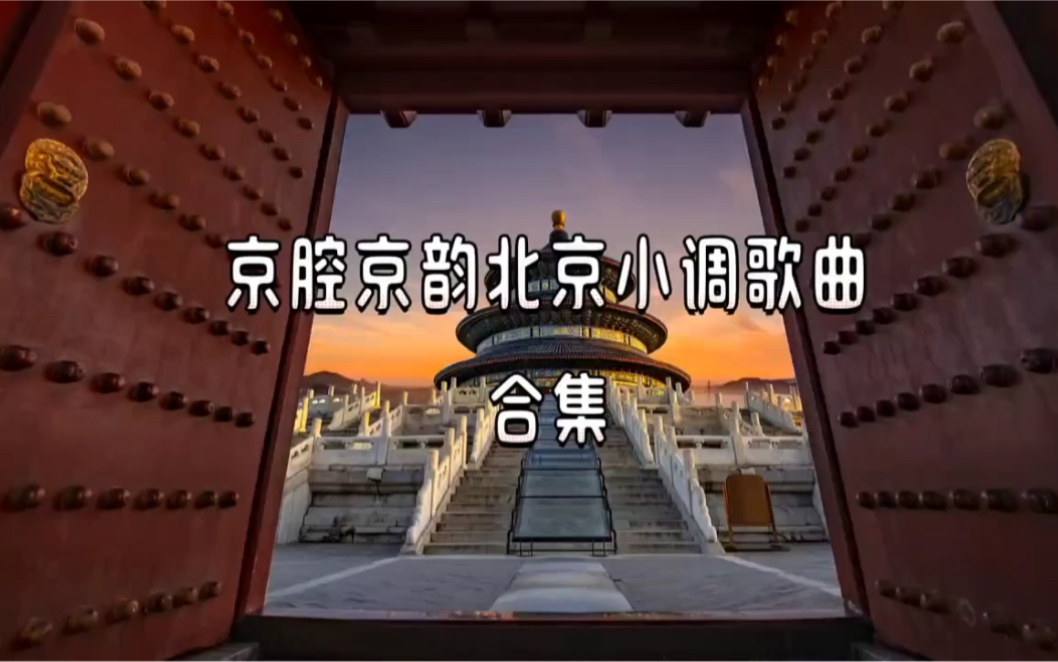 京腔京韵北京小调歌曲

合集